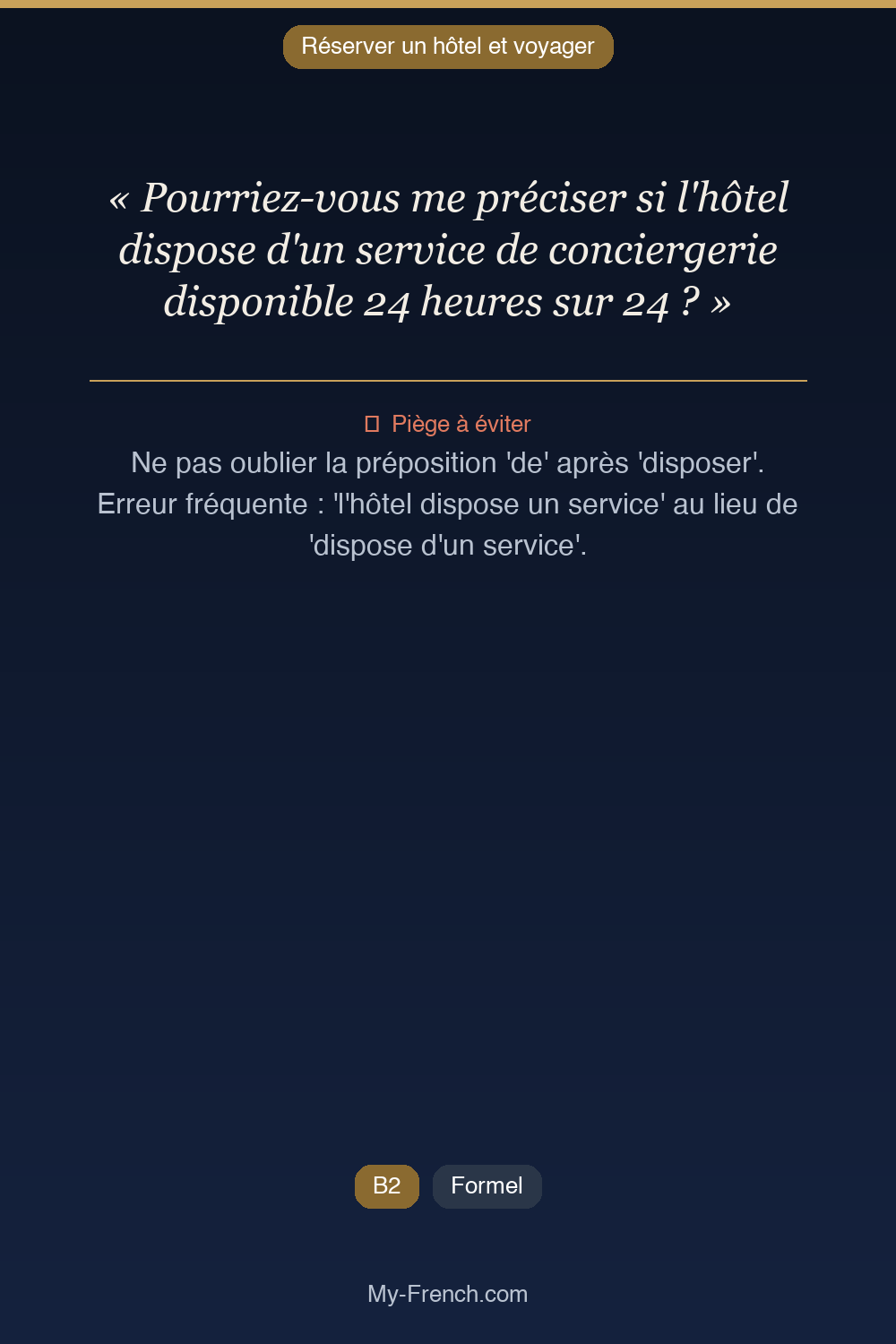 Réserver un hôtel et voyager

« Pourriez-vous me préciser si l'hôtel dispose d'un service de conciergerie disponible 24 heures sur 24 ? »

Piège à éviter

Ne pas oublier la préposition 'de' après 'disposer'. Erreur fréquente : 'l'hôtel dispose un service' au lieu de 'dispose d'un service'.

B2

Formel

My-French.com